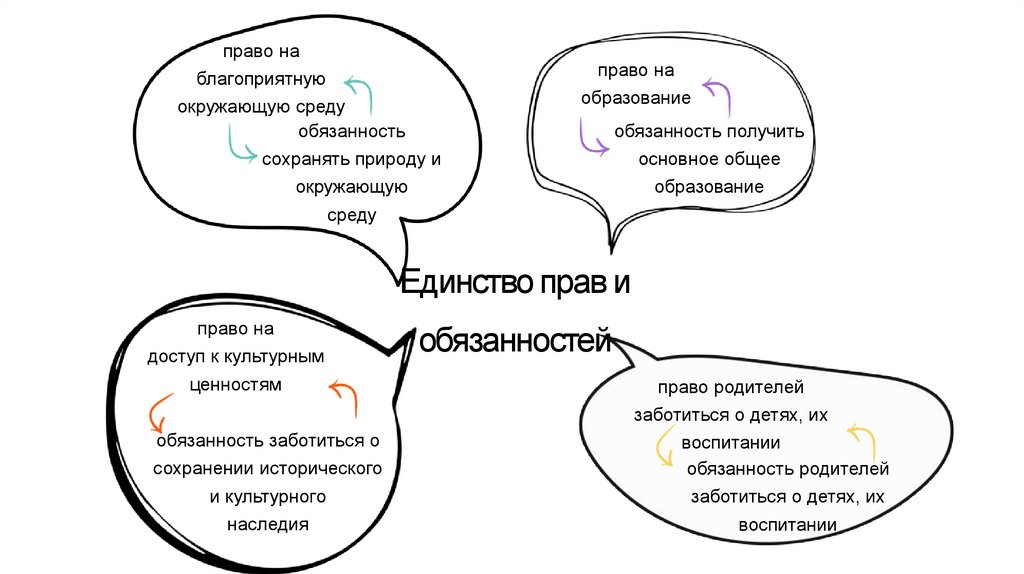 право на благоприятную окружающую среду

обязанность сохранять природу и окружающую среду

право на образование

обязанность получить основное общее образование

Единство прав и обязанностей

право на доступ к культурным ценностям

обязанность заботиться о сохранении исторического и культурного наследия

право родителей заботиться о детях, их воспитании

обязанность родителей заботиться о детях, их воспитании